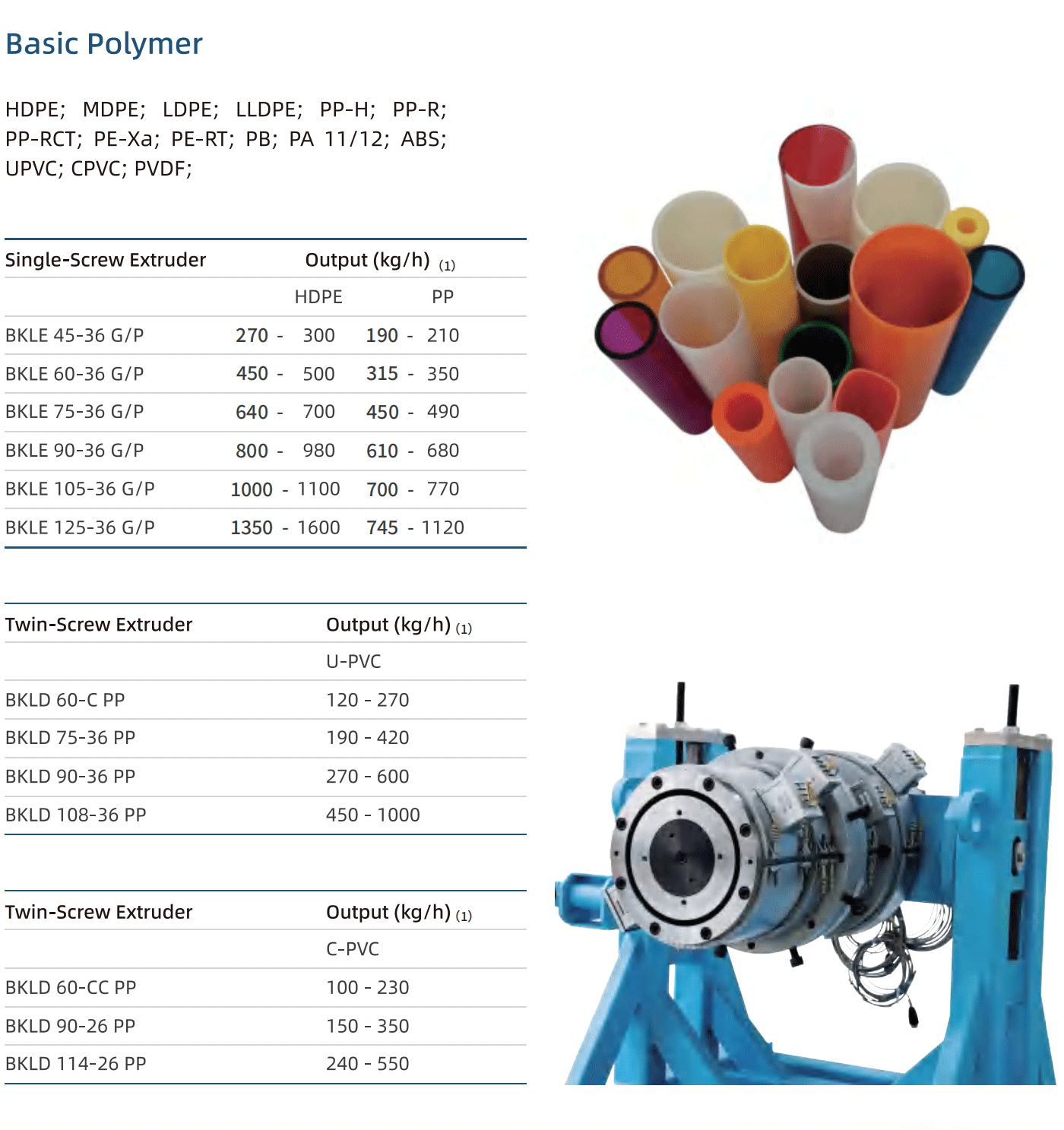 Basic Polymer

HDPE; MDPE; LDPE; LLDPE; PP-H; PP-R; PP-RCT; PE-Xa; PE-RT; PB; PA 11/12; ABS; UPVC; CPVC; PVDF;

| Single-Screw Extruder | Output (kg/h) (1) | |
|---|---|---|
| | HDPE | PP |
| BKLE 45-36 G/P | 270 - 300 | 190 - 210 |
| BKLE 60-36 G/P | 450 - 500 | 315 - 350 |
| BKLE 75-36 G/P | 640 - 700 | 450 - 490 |
| BKLE 90-36 G/P | 800 - 980 | 610 - 680 |
| BKLE 105-36 G/P | 1000 - 1100 | 700 - 770 |
| BKLE 125-36 G/P | 1350 - 1600 | 745 - 1120 |

| Twin-Screw Extruder | Output (kg/h) (1) |
|---|---|
| | U-PVC |
| BKLD 60-C PP | 120 - 270 |
| BKLD 75-36 PP | 190 - 420 |
| BKLD 90-36 PP | 270 - 600 |
| BKLD 108-36 PP | 450 - 1000 |

| Twin-Screw Extruder | Output (kg/h) (1) |
|---|---|
| | C-PVC |
| BKLD 60-CC PP | 100 - 230 |
| BKLD 90-26 PP | 150 - 350 |
| BKLD 114-26 PP | 240 - 550 |